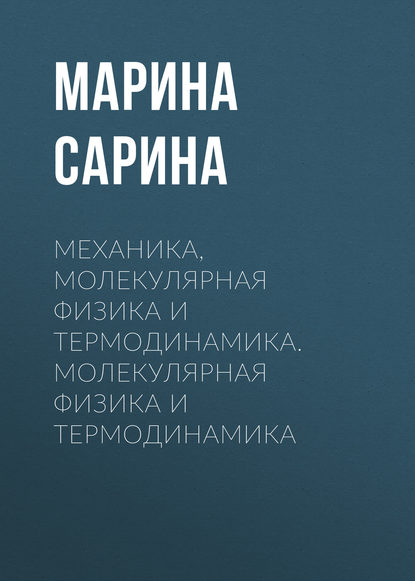 МАРИНА САРИНА

МЕХАНИКА, МОЛЕКУЛЯРНАЯ ФИЗИКА И ТЕРМОДИНАМИКА. МОЛЕКУЛЯРНАЯ ФИЗИКА И ТЕРМОДИНАМИКА